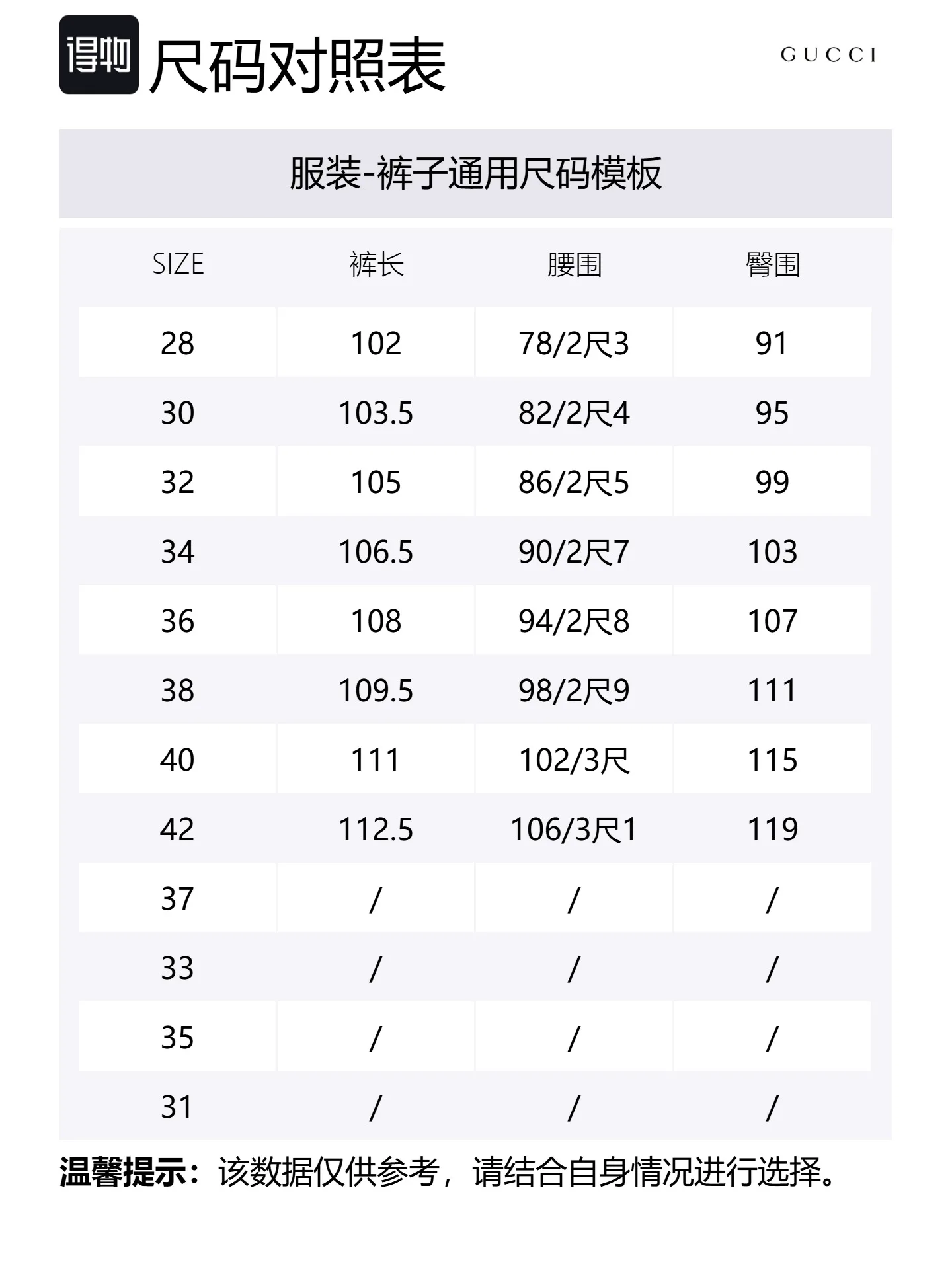 得物 尺码对照表

GUCCI

服装-裤子通用尺码模板

| SIZE | 裤长 | 腰围 | 臀围 |
|---|---|---|---|
| 28 | 102 | 78/2尺3 | 91 |
| 30 | 103.5 | 82/2尺4 | 95 |
| 32 | 105 | 86/2尺5 | 99 |
| 34 | 106.5 | 90/2尺7 | 103 |
| 36 | 108 | 94/2尺8 | 107 |
| 38 | 109.5 | 98/2尺9 | 111 |
| 40 | 111 | 102/3尺 | 115 |
| 42 | 112.5 | 106/3尺1 | 119 |
| 37 | / | / | / |
| 33 | / | / | / |
| 35 | / | / | / |
| 31 | / | / | / |

温馨提示：该数据仅供参考，请结合自身情况进行选择。